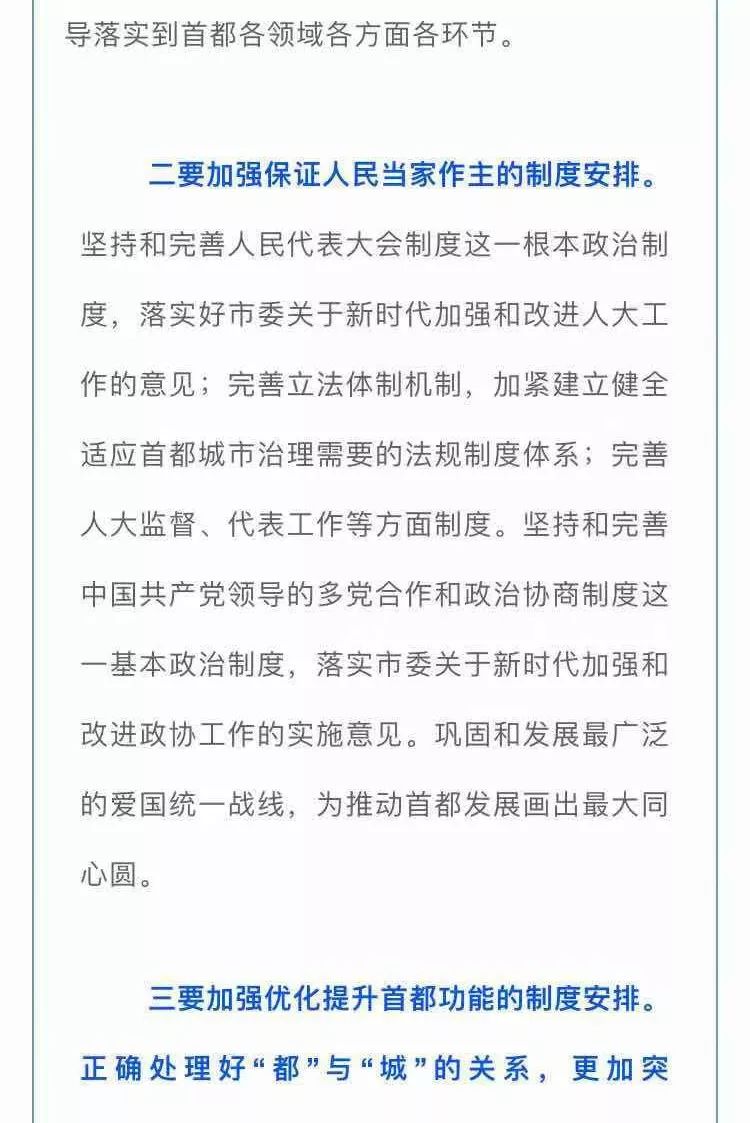 导落实到首都各领域各方面各环节。

二要加强保证人民当家作主的制度安排。坚持和完善人民代表大会制度这一根本政治制度，落实好市委关于新时代加强和改进人大工作的意见；完善立法体制机制，加紧建立健全适应首都城市治理需要的法规制度体系；完善人大监督、代表工作等方面制度。坚持和完善中国共产党领导的多党合作和政治协商制度这一基本政治制度，落实市委关于新时代加强和改进政协工作的实施意见。巩固和发展最广泛的爱国统一战线，为推动首都发展画出最大同心圆。

三要加强优化提升首都功能的制度安排。正确处理好“都”与“城”的关系，更加突